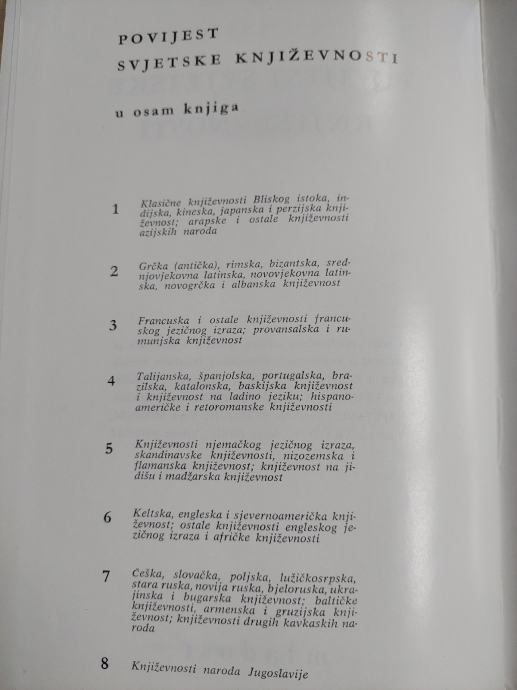 POVIJEST
SVJETSKE KNJIŽEVNOSTI

u osam knjiga

1 Klasične književnosti Bliskog istoka, indijska, kineska, japanska i perzijska književnost; arapske i ostale književnosti azijskih naroda

2 Grčka (antička), rimska, bizantska, srednjovjekovna latinska, novovjekovna latinska, novogrčka i albanska književnost

3 Francuska i ostale književnosti francuskog jezičnog izraza; provansalska i rumunjska književnost

4 Talijanska, španjolska, portugalska, brazilska, katalonska, baskijska književnost i književnost na ladino jeziku; hispanoameričke i retoromanske književnosti

5 Književnosti njemačkog jezičnog izraza, skandinavske književnosti, nizozemska i flamanska književnost; književnost na jidišu i madžarska književnost

6 Keltska, engleska i sjevernoamerička književnost; ostale književnosti engleskog jezičnog izraza i afričke književnosti

7 Češka, slovačka, poljska, lužičkosrpska, stara ruska, novija ruska, bjeloruska, ukrajinska i bugarska književnost; baltičke književnosti, armenska i gruzijska književnost; književnosti drugih kavkaskih naroda

8 Književnosti naroda Jugoslavije